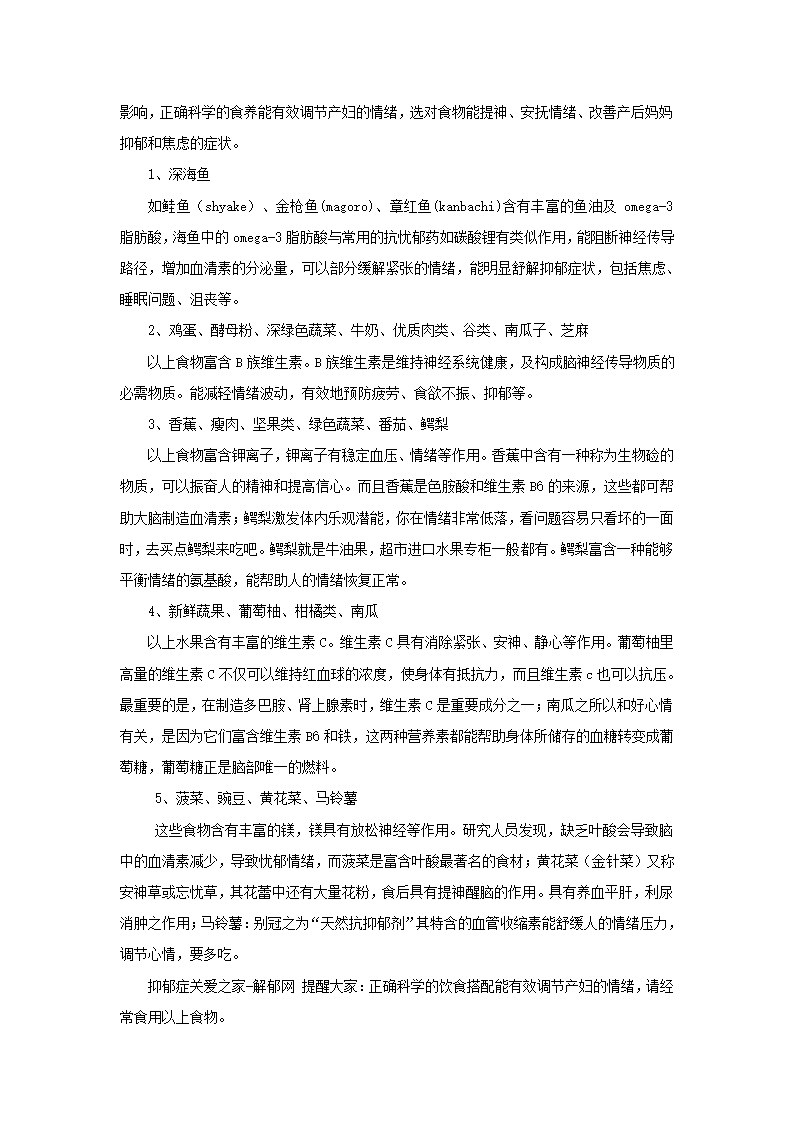 影响，正确科学的食养能有效调节产妇的情绪，选对食物能提神、安抚情绪、改善产后妈妈抑郁和焦虑的症状。

1、深海鱼

如鲑鱼（shyake）、金枪鱼(magoro)、章红鱼(kanbachi)含有丰富的鱼油及 omega-3 脂肪酸，海鱼中的 omega-3 脂肪酸与常用的抗忧郁药如碳酸锂有类似作用，能阻断神经传导路径，增加血清素的分泌量，可以部分缓解紧张的情绪，能明显舒解抑郁症状，包括焦虑、睡眠问题、沮丧等。

2、鸡蛋、酵母粉、深绿色蔬菜、牛奶、优质肉类、谷类、南瓜子、芝麻

以上食物富含 B 族维生素。B 族维生素是维持神经系统健康，及构成脑神经传导物质的必需物质。能减轻情绪波动，有效地预防疲劳、食欲不振、抑郁等。

3、香蕉、瘦肉、坚果类、绿色蔬菜、番茄、鳄梨

以上食物富含钾离子，钾离子有稳定血压、情绪等作用。香蕉中含有一种称为生物硷的物质，可以振奋人的精神和提高信心。而且香蕉是色胺酸和维生素 B6 的来源，这些都可帮助大脑制造血清素；鳄梨激发体内乐观潜能，你在情绪非常低落，看问题容易只看坏的一面时，去买点鳄梨来吃吧。鳄梨就是牛油果，超市进口水果专柜一般都有。鳄梨富含一种能够平衡情绪的氨基酸，能帮助人的情绪恢复正常。

4、新鲜蔬果、葡萄柚、柑橘类、南瓜

以上水果含有丰富的维生素 C。维生素 C 具有消除紧张、安神、静心等作用。葡萄柚里高量的维生素 C 不仅可以维持红血球的浓度，使身体有抵抗力，而且维生素 c 也可以抗压。最重要的是，在制造多巴胺、肾上腺素时，维生素 C 是重要成分之一；南瓜之所以和好心情有关，是因为它们富含维生素 B6 和铁，这两种营养素都能帮助身体所储存的血糖转变成葡萄糖，葡萄糖正是脑部唯一的燃料。

5、菠菜、豌豆、黄花菜、马铃薯

这些食物含有丰富的镁，镁具有放松神经等作用。研究人员发现，缺乏叶酸会导致脑中的血清素减少，导致忧郁情绪，而菠菜是富含叶酸最著名的食材；黄花菜（金针菜）又称安神草或忘忧草，其花蕾中还有大量花粉，食后具有提神醒脑的作用。具有养血平肝，利尿消肿之作用；马铃薯：别冠之为“天然抗抑郁剂”其特含的血管收缩素能舒缓人的情绪压力，调节心情，要多吃。

抑郁症关爱之家-解郁网 提醒大家：正确科学的饮食搭配能有效调节产妇的情绪，请经常食用以上食物。